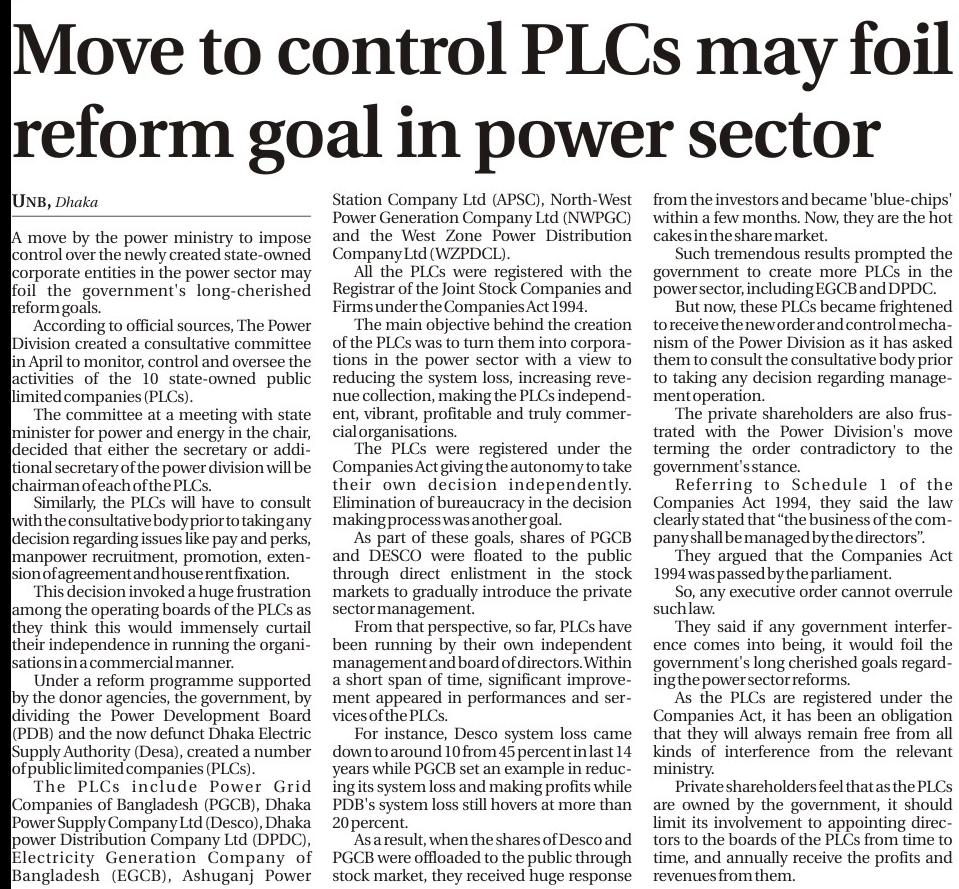 Move to control PLCs may foil reform goal in power sector

UNB, Dhaka

A move by the power ministry to impose control over the newly created state-owned corporate entities in the power sector may foil the government's long-cherished reform goals.

According to official sources, The Power Division created a consultative committee in April to monitor, control and oversee the activities of the 10 state-owned public limited companies (PLCs).

The committee at a meeting with state minister for power and energy in the chair, decided that either the secretary or additional secretary of the power division will be chairman of each of the PLCs.

Similarly, the PLCs will have to consult with the consultative body prior to taking any decision regarding issues like pay and perks, manpower recruitment, promotion, extension of agreement and house rent fixation.

This decision invoked a huge frustration among the operating boards of the PLCs as they think this would immensely curtail their independence in running the organisations in a commercial manner.

Under a reform programme supported by the donor agencies, the government, by dividing the Power Development Board (PDB) and the now defunct Dhaka Electric Supply Authority (Desa), created a number of public limited companies (PLCs).

The PLCs include Power Grid Companies of Bangladesh (PGCB), Dhaka Power Supply Company Ltd (Desco), Dhaka power Distribution Company Ltd (DPDC), Electricity Generation Company of Bangladesh (EGCB), Ashuganj Power Station Company Ltd (APSC), North-West Power Generation Company Ltd (NWPGC) and the West Zone Power Distribution Company Ltd (WZPDCL).

All the PLCs were registered with the Registrar of the Joint Stock Companies and Firms under the Companies Act 1994.

The main objective behind the creation of the PLCs was to turn them into corporations in the power sector with a view to reducing the system loss, increasing revenue collection, making the PLCs independent, vibrant, profitable and truly commercial organisations.

The PLCs were registered under the Companies Act giving the autonomy to take their own decision independently. Elimination of bureaucracy in the decision making process was another goal.

As part of these goals, shares of PGCB and DESCO were floated to the public through direct enlistment in the stock markets to gradually introduce the private sector management.

From that perspective, so far, PLCs have been running by their own independent management and board of directors. Within a short span of time, significant improvement appeared in performances and services of the PLCs.

For instance, Desco system loss came down to around 10 from 45 percent in last 14 years while PGCB set an example in reducing its system loss and making profits while PDB's system loss still hovers at more than 20 percent.

As a result, when the shares of Desco and PGCB were offloaded to the public through stock market, they received huge response from the investors and became 'blue-chips' within a few months. Now, they are the hot cakes in the share market.

Such tremendous results prompted the government to create more PLCs in the power sector, including EGCB and DPDC.

But now, these PLCs became frightened to receive the new order and control mechanism of the Power Division as it has asked them to consult the consultative body prior to taking any decision regarding management operation.

The private shareholders are also frustrated with the Power Division's move terming the order contradictory to the government's stance.

Referring to Schedule 1 of the Companies Act 1994, they said the law clearly stated that "the business of the company shall be managed by the directors".

They argued that the Companies Act 1994 was passed by the parliament.

So, any executive order cannot overrule such law.

They said if any government interference comes into being, it would foil the government's long cherished goals regarding the power sector reforms.

As the PLCs are registered under the Companies Act, it has been an obligation that they will always remain free from all kinds of interference from the relevant ministry.

Private shareholders feel that as the PLCs are owned by the government, it should limit its involvement to appointing directors to the boards of the PLCs from time to time, and annually receive the profits and revenues from them.